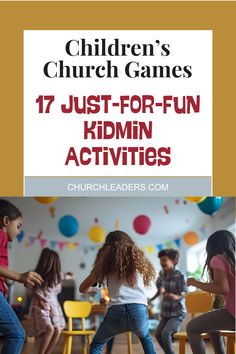 Children's Church Games

17 JUST-FOR-FUN KIDMIN ACTIVITIES

CHURCHLEADERS.COM